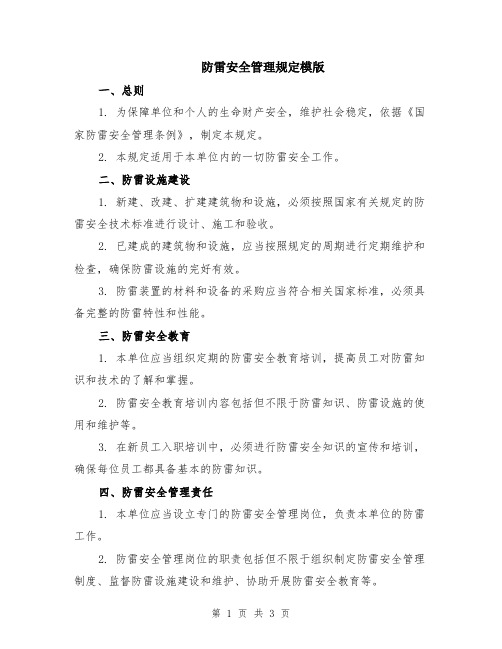 防雷安全管理规定模版

一、总则

1. 为保障单位和个人的生命财产安全，维护社会稳定，依据《国家防雷安全管理条例》，制定本规定。

2. 本规定适用于本单位内的一切防雷安全工作。

二、防雷设施建设

1. 新建、改建、扩建建筑物和设施，必须按照国家有关规定的防雷安全技术标准进行设计、施工和验收。

2. 已建成的建筑物和设施，应当按照规定的周期进行定期维护和检查，确保防雷设施的完好有效。

3. 防雷装置的材料和设备的采购应当符合相关国家标准，必须具备完整的防雷特性和性能。

三、防雷安全教育

1. 本单位应当组织定期的防雷安全教育培训，提高员工对防雷知识和技术的了解和掌握。

2. 防雷安全教育培训内容包括但不限于防雷知识、防雷设施的使用和维护等。

3. 在新员工入职培训中，必须进行防雷安全知识的宣传和培训，确保每位员工都具备基本的防雷知识。

四、防雷安全管理责任

1. 本单位应当设立专门的防雷安全管理岗位，负责本单位的防雷工作。

2. 防雷安全管理岗位的职责包括但不限于组织制定防雷安全管理制度、监督防雷设施建设和维护、协助开展防雷安全教育等。

第 1 页 共 3 页